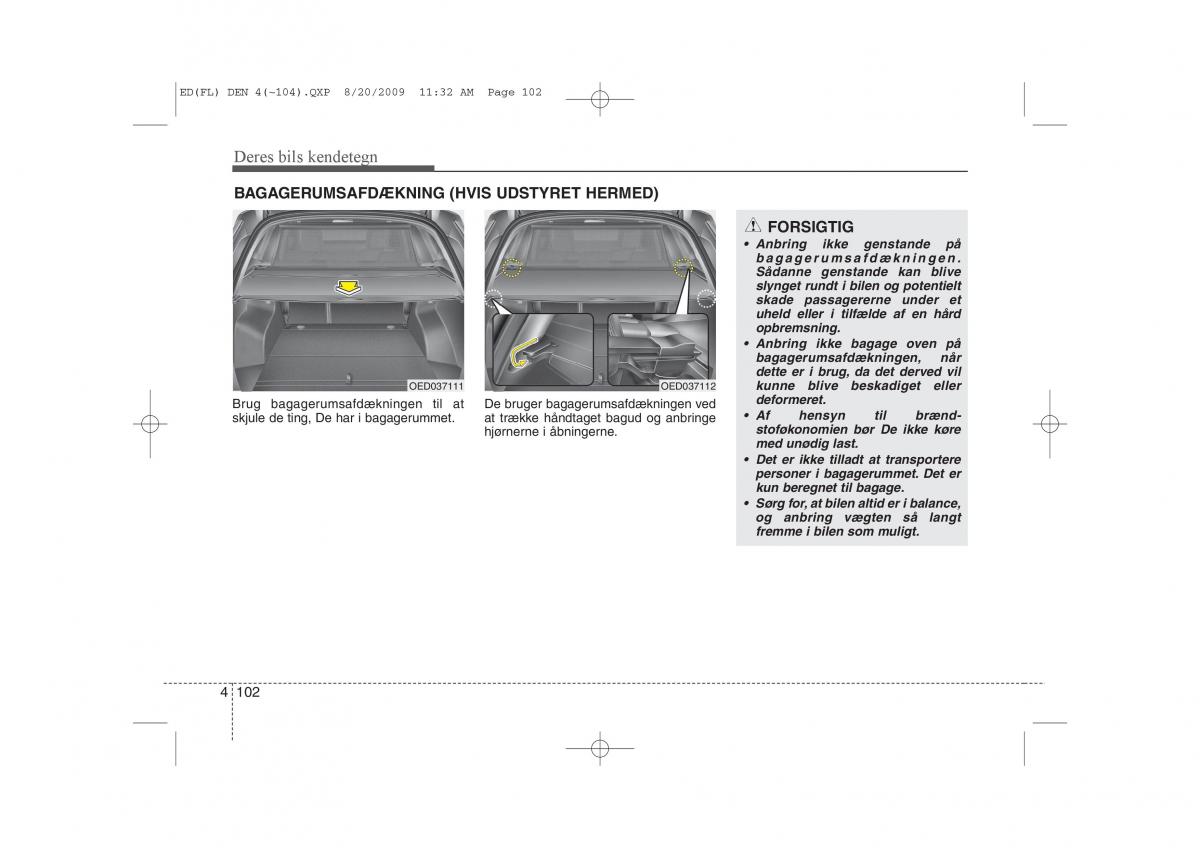 ED(FL) DEN 4(~104).QXP 8/20/2009 11:32 AM Page 102

Deres bils kendetegn

BAGAGERUMSAFDÆKNING (HVIS UDSTYRET HERMED)

OED037111

Brug bagagerumsafdækningen til at skjule de ting, De har i bagagerummet.

OED037112

De bruger bagagerumsafdækningen ved at trække håndtaget bagud og anbringe hjørnerne i åbningerne.

FORSIGTIG

• Anbring ikke genstande på bagagerumsafdækningen. Sådanne genstande kan blive slynget rundt i bilen og potentielt skade passagererne under et uheld eller i tilfælde af en hård opbremsning.
• Anbring ikke bagage oven på bagagerumsafdækningen, når dette er i brug, da det derved vil kunne blive beskadiget eller deformeret.
• Af hensyn til brændstoføkonomien bør De ikke køre med unødig last.
• Det er ikke tilladt at transportere personer i bagagerummet. Det er kun beregnet til bagage.
• Sørg for, at bilen altid er i balance, og anbring vægten så langt fremme i bilen som muligt.

4 102